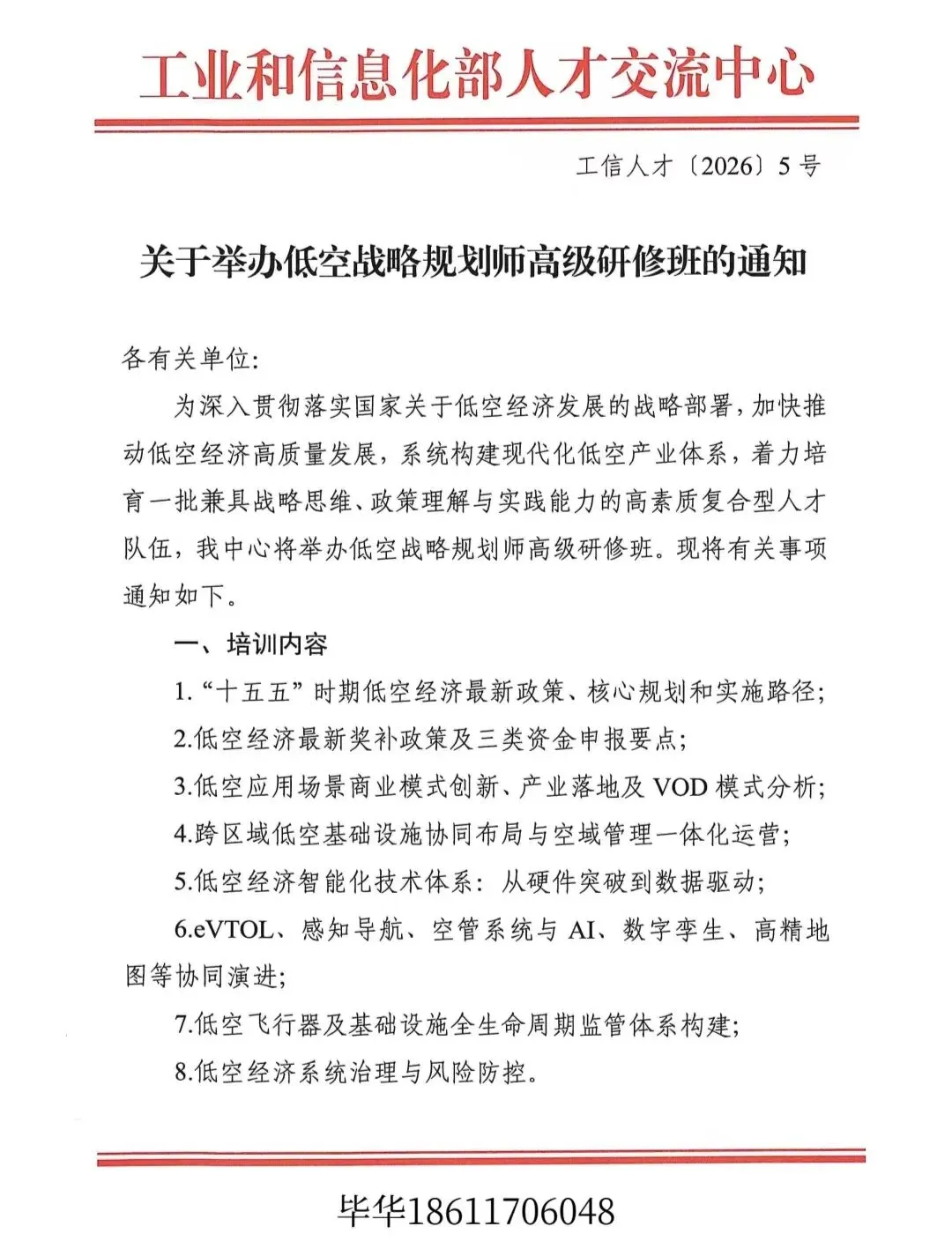 工业和信息化部人才交流中心

工信人才〔2026〕5号

关于举办低空战略规划师高级研修班的通知

各有关单位:

为深入贯彻落实国家关于低空经济发展的战略部署，加快推动低空经济高质量发展，系统构建现代化低空产业体系，着力培育一批兼具战略思维、政策理解与实践能力的高素质复合型人才队伍，我中心将举办低空战略规划师高级研修班。现将有关事项通知如下。

一、培训内容

1.“十五五”时期低空经济最新政策、核心规划和实施路径;

2.低空经济最新奖补政策及三类资金申报要点;

3.低空应用场景商业模式创新、产业落地及 VOD 模式分析;

4.跨区域低空基础设施协同布局与空域管理一体化运营;

5.低空经济智能化技术体系：从硬件突破到数据驱动;

6.eVTOL、感知导航、空管系统与 AI、数字孪生、高精地图等协同演进;

7.低空飞行器及基础设施全生命周期监管体系构建;

8.低空经济系统治理与风险防控。

毕华18611706048